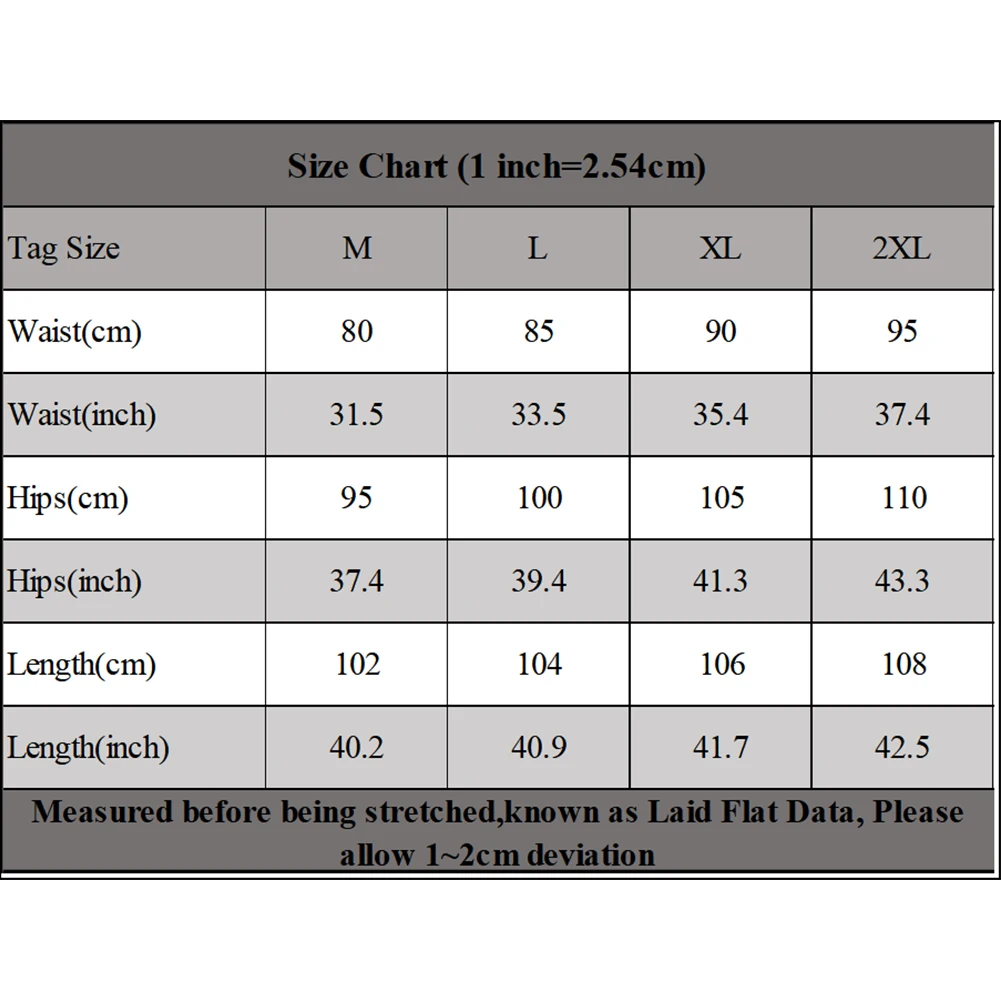 Size Chart (1 inch=2.54cm)

| Tag Size | M | L | XL | 2XL |
|---|---|---|---|---|
| Waist(cm) | 80 | 85 | 90 | 95 |
| Waist(inch) | 31.5 | 33.5 | 35.4 | 37.4 |
| Hips(cm) | 95 | 100 | 105 | 110 |
| Hips(inch) | 37.4 | 39.4 | 41.3 | 43.3 |
| Length(cm) | 102 | 104 | 106 | 108 |
| Length(inch) | 40.2 | 40.9 | 41.7 | 42.5 |

Measured before being stretched,known as Laid Flat Data, Please allow 1~2cm deviation